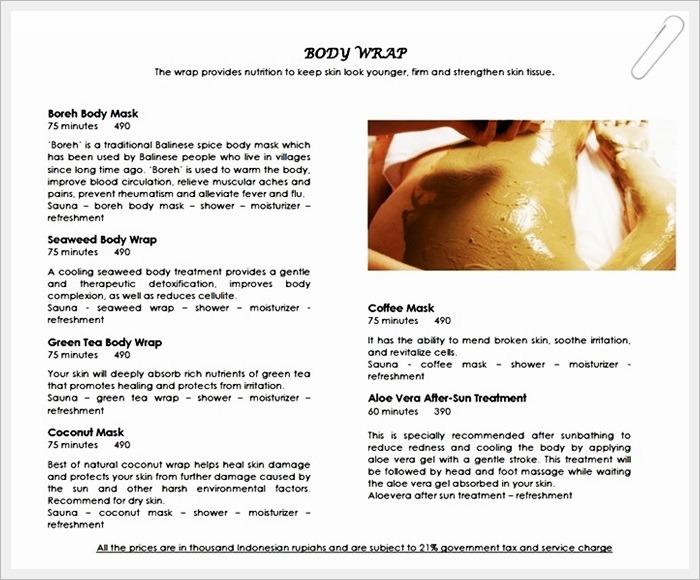 BODY WRAP

The wrap provides nutrition to keep skin look younger, firm and strengthen skin tissue.

Boreh Body Mask
75 minutes 490

'Boreh' is a traditional Balinese spice body mask which has been used by Balinese people who live in villages since long time ago. 'Boreh' is used to warm the body, improve blood circulation, relieve muscular aches and pains, prevent rheumatism and alleviate fever and flu.
Sauna – boreh body mask – shower – moisturizer – refreshment

Seaweed Body Wrap
75 minutes 490

A cooling seaweed body treatment provides a gentle and therapeutic detoxification, improves body complexion, as well as reduces cellulite.
Sauna - seaweed wrap – shower – moisturizer - refreshment

Green Tea Body Wrap
75 minutes 490

Your skin will deeply absorb rich nutrients of green tea that promotes healing and protects from irritation.
Sauna – green tea wrap – shower – moisturizer – refreshment

Coconut Mask
75 minutes 490

Best of natural coconut wrap helps heal skin damage and protects your skin from further damage caused by the sun and other harsh environmental factors. Recommend for dry skin.
Sauna – coconut mask – shower – moisturizer – refreshment

Coffee Mask
75 minutes 490

It has the ability to mend broken skin, soothe irritation, and revitalize cells.
Sauna - coffee mask – shower – moisturizer - refreshment

Aloe Vera After-Sun Treatment
60 minutes 390

This is specially recommended after sunbathing to reduce redness and cooling the body by applying aloe vera gel with a gentle stroke. This treatment will be followed by head and foot massage while waiting the aloe vera gel absorbed in your skin.
Aloevera after sun treatment – refreshment

All the prices are in thousand Indonesian rupiahs and are subject to 21% government tax and service charge